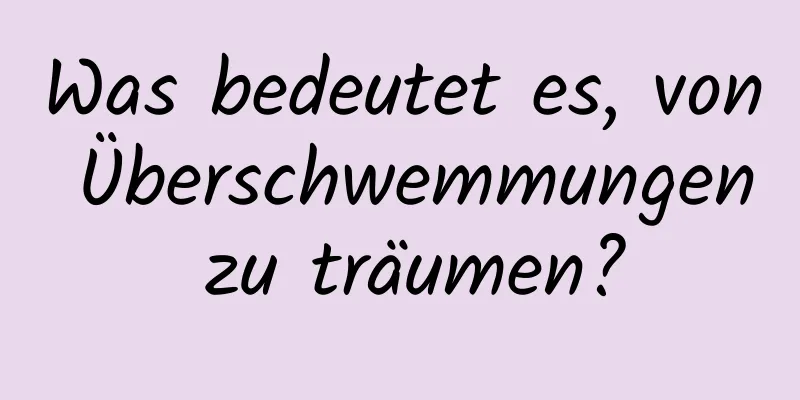 Was bedeutet es, von Überschwemmungen zu träumen?